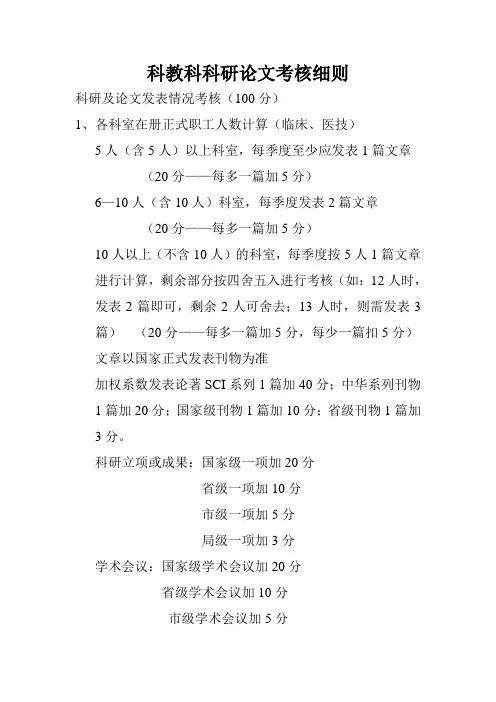 科教科科研论文考核细则

科研及论文发表情况考核（100 分）

1、各科室在册正式职工人数计算（临床、医技）

5 人（含 5 人）以上科室，每季度至少应发表 1 篇文章

（20 分——每多一篇加 5 分）

6—10 人（含 10 人）科室，每季度发表 2 篇文章

（20 分——每多一篇加 5 分）

10 人以上（不含 10 人）的科室，每季度按 5 人 1 篇文章进行计算，剩余部分按四舍五入进行考核（如：12 人时，发表 2 篇即可，剩余 2 人可舍去；13 人时，则需发表 3 篇）　（20 分——每多一篇加 5 分，每少一篇扣 5 分）

文章以国家正式发表刊物为准

加权系数发表论著 SCI 系列 1 篇加 40 分；中华系列刊物 1 篇加 20 分；国家级刊物 1 篇加 10 分；省级刊物 1 篇加 3 分。

科研立项或成果：国家级一项加 20 分

省级一项加 10 分

市级一项加 5 分

局级一项加 3 分

学术会议：国家级学术会议加 20 分

省级学术会议加 10 分

市级学术会议加 5 分